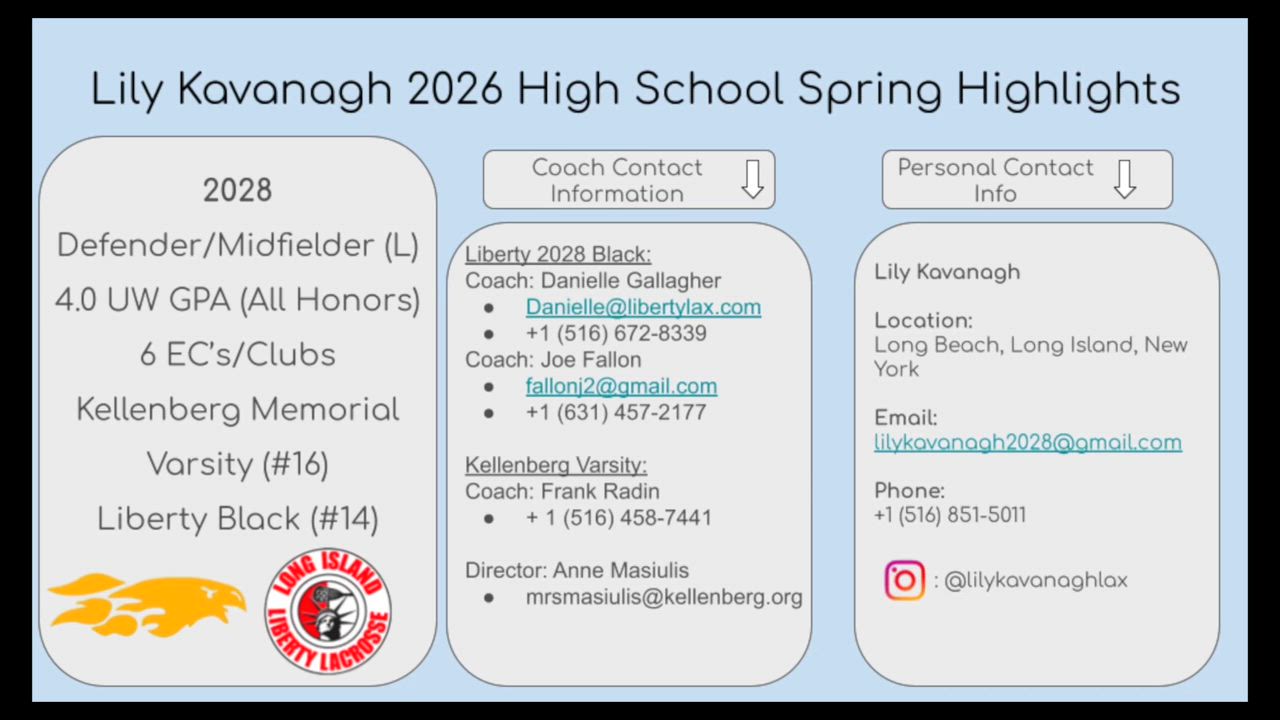 Lily Kavanagh 2026 High School Spring Highlights

2028
Defender/Midfielder (L)
4.0 UW GPA (All Honors)
6 EC's/Clubs
Kellenberg Memorial
Varsity (#16)
Liberty Black (#14)

LONG ISLAND
LIBERTY LACROSSE

Coach Contact Information

Liberty 2028 Black:
Coach: Danielle Gallagher
• Danielle@libertylax.com
• +1 (516) 672-8339
Coach: Joe Fallon
• fallonj2@gmail.com
• +1 (631) 457-2177

Kellenberg Varsity:
Coach: Frank Radin
• + 1 (516) 458-7441

Director: Anne Masiulis
• mrsmasiulis@kellenberg.org

Personal Contact Info

Lily Kavanagh

Location:
Long Beach, Long Island, New York

Email:
lilykavanagh2028@gmail.com

Phone:
+1 (516) 851-5011

: @lilykavanaghlax